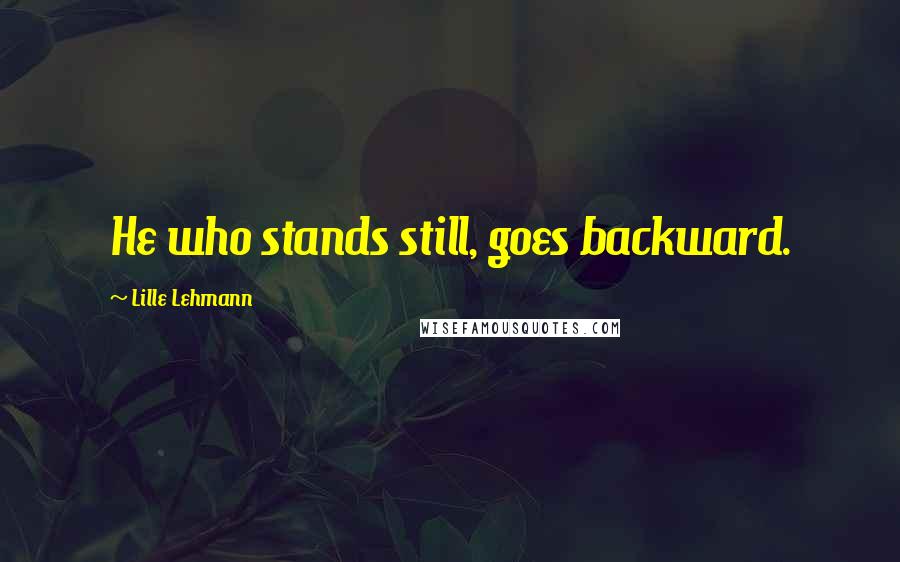 He who stands still, goes backward.

~ Lille Lehmann

WISEFAMOUSQUOTES.COM